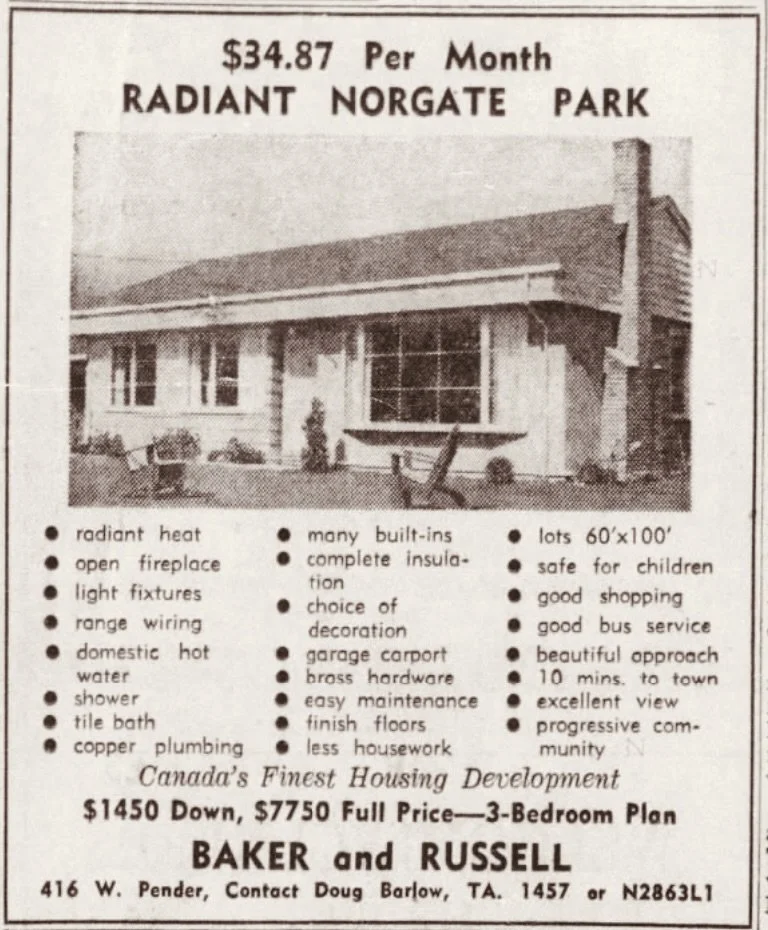 $34.87 Per Month
RADIANT NORGATE PARK

• radiant heat
• open fireplace
• light fixtures
• range wiring
• domestic hot water
• shower
• tile bath
• copper plumbing

• many built-ins
• complete insulation
• choice of decoration
• garage carport
• brass hardware
• easy maintenance
• finish floors
• less housework

• lots 60'x100'
• safe for children
• good shopping
• good bus service
• beautiful approach
• 10 mins. to town
• excellent view
• progressive community

Canada's Finest Housing Development

$1450 Down, $7750 Full Price—3-Bedroom Plan

BAKER and RUSSELL

416 W. Pender, Contact Doug Barlow, TA. 1457 or N2863L1